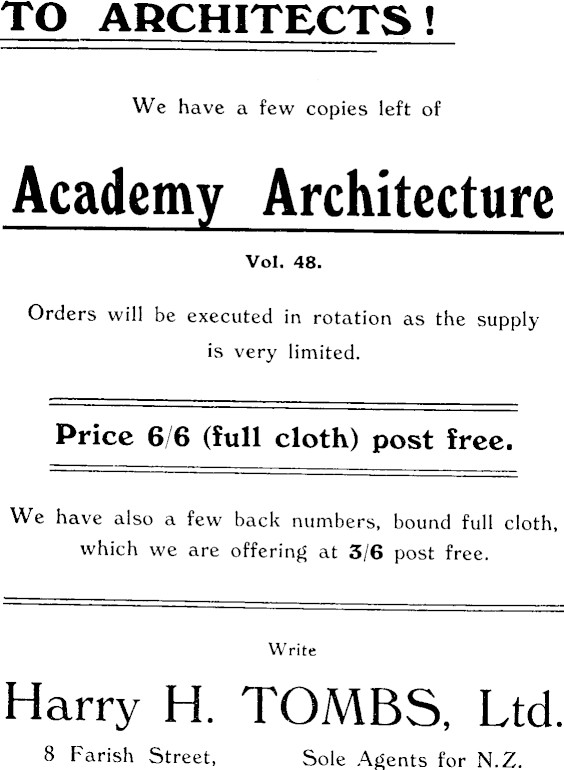 TO ARCHITECTS!

We have a few copies left of

Academy Architecture

Vol. 48.

Orders will be executed in rotation as the supply is very limited.

Price 6/6 (full cloth) post free.

We have also a few back numbers, bound full cloth, which we are offering at 3/6 post free.

Write

Harry H. TOMBS, Ltd.

8 Farish Street, Sole Agents for N.Z.